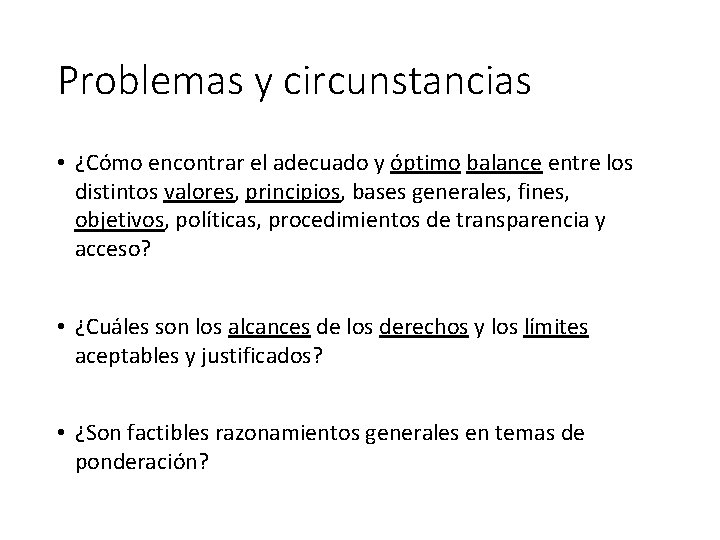 Problemas y circunstancias

• ¿Cómo encontrar el adecuado y óptimo balance entre los distintos valores, principios, bases generales, fines, objetivos, políticas, procedimientos de transparencia y acceso?

• ¿Cuáles son los alcances de los derechos y los límites aceptables y justificados?

• ¿Son factibles razonamientos generales en temas de ponderación?